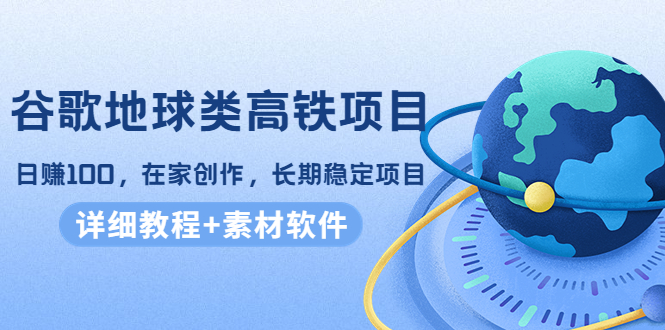 谷歌地球类高铁项目

日赚100，在家创作，长期稳定项目

详细教程+素材软件